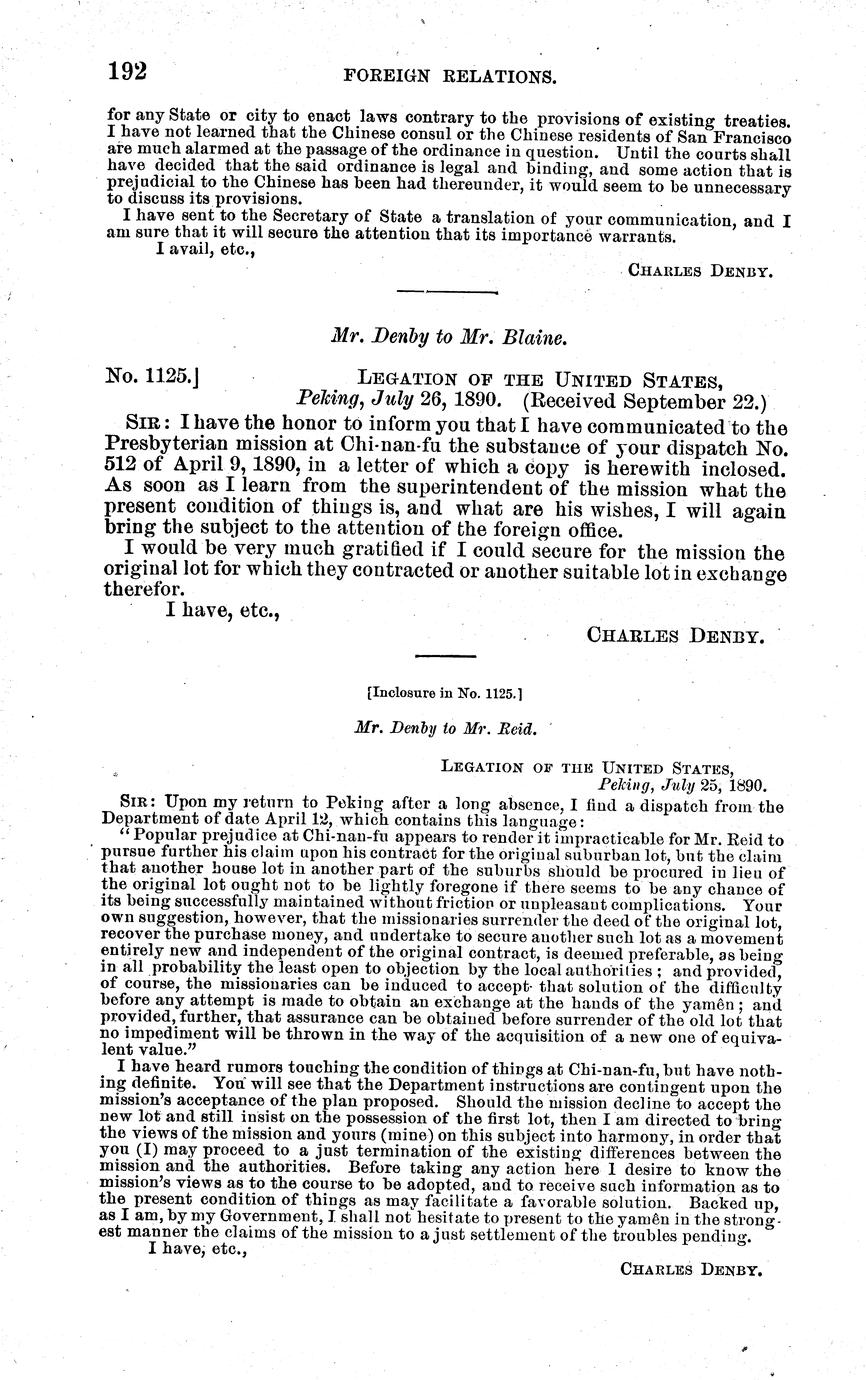 192 FOREIGN RELATIONS.

for any State or city to enact laws contrary to the provisions of existing treaties. I have not learned that the Chinese consul or the Chinese residents of San Francisco are much alarmed at the passage of the ordinance in question. Until the courts shall have decided that the said ordinance is legal and binding, and some action that is prejudicial to the Chinese has been had thereunder, it would seem to be unnecessary to discuss its provisions.

I have sent to the Secretary of State a translation of your communication, and I am sure that it will secure the attention that its importance warrants.

I avail, etc.,

CHARLES DENBY.

Mr. Denby to Mr. Blaine.

No. 1125.] LEGATION OF THE UNITED STATES, Peking, July 26, 1890. (Received September 22.)

SIR: I have the honor to inform you that I have communicated to the Presbyterian mission at Chi-nan-fu the substance of your dispatch No. 512 of April 9, 1890, in a letter of which a copy is herewith inclosed. As soon as I learn from the superintendent of the mission what the present condition of things is, and what are his wishes, I will again bring the subject to the attention of the foreign office.

I would be very much gratified if I could secure for the mission the original lot for which they contracted or another suitable lot in exchange therefor.

I have, etc.,

CHARLES DENBY.

[Inclosure in No. 1125.]

Mr. Denby to Mr. Reid.

LEGATION OF THE UNITED STATES, Peking, July 25, 1890.

SIR: Upon my return to Peking after a long absence, I find a dispatch from the Department of date April 12, which contains this language:

"Popular prejudice at Chi-nan-fu appears to render it impracticable for Mr. Reid to pursue further his claim upon his contract for the original suburban lot, but the claim that another house lot in another part of the suburbs should be procured in lieu of the original lot ought not to be lightly foregone if there seems to be any chance of its being successfully maintained without friction or unpleasant complications. Your own suggestion, however, that the missionaries surrender the deed of the original lot, recover the purchase money, and undertake to secure another such lot as a movement entirely new and independent of the original contract, is deemed preferable, as being in all probability the least open to objection by the local authorities; and provided, of course, the missionaries can be induced to accept that solution of the difficulty before any attempt is made to obtain an exchange at the hands of the yamên; and provided, further, that assurance can be obtained before surrender of the old lot that no impediment will be thrown in the way of the acquisition of a new one of equivalent value."

I have heard rumors touching the condition of things at Chi-nan-fu, but have nothing definite. You will see that the Department instructions are contingent upon the mission's acceptance of the plan proposed. Should the mission decline to accept the new lot and still insist on the possession of the first lot, then I am directed to bring the views of the mission and yours (mine) on this subject into harmony, in order that you (I) may proceed to a just termination of the existing differences between the mission and the authorities. Before taking any action here I desire to know the mission's views as to the course to be adopted, and to receive such information as to the present condition of things as may facilitate a favorable solution. Backed up, as I am, by my Government, I shall not hesitate to present to the yamên in the strongest manner the claims of the mission to a just settlement of the troubles pending.

I have, etc.,

CHARLES DENBY.